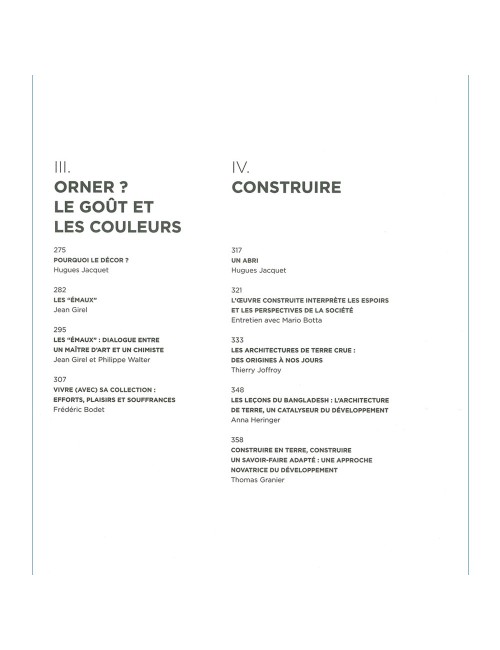 III.
ORNER ? LE GOÛT ET LES COULEURS

275
POURQUOI LE DÉCOR ?
Hugues Jacquet

282
LES "ÉMAUX"
Jean Girel

295
LES "ÉMAUX" : DIALOGUE ENTRE UN MAÎTRE D'ART ET UN CHIMISTE
Jean Girel et Philippe Walter

307
VIVRE (AVEC) SA COLLECTION : EFFORTS, PLAISIRS ET SOUFFRANCES
Frédéric Bodet

IV.
CONSTRUIRE

317
UN ABRI
Hugues Jacquet

321
L'ŒUVRE CONSTRUITE INTERPRÈTE LES ESPOIRS ET LES PERSPECTIVES DE LA SOCIÉTÉ
Entretien avec Mario Botta

333
LES ARCHITECTURES DE TERRE CRUE : DES ORIGINES À NOS JOURS
Thierry Joffroy

348
LES LEÇONS DU BANGLADESH : L'ARCHITECTURE DE TERRE, UN CATALYSEUR DU DÉVELOPPEMENT
Anna Heringer

358
CONSTRUIRE EN TERRE, CONSTRUIRE UN SAVOIR-FAIRE ADAPTÉ : UNE APPROCHE NOVATRICE DU DÉVELOPPEMENT
Thomas Granier